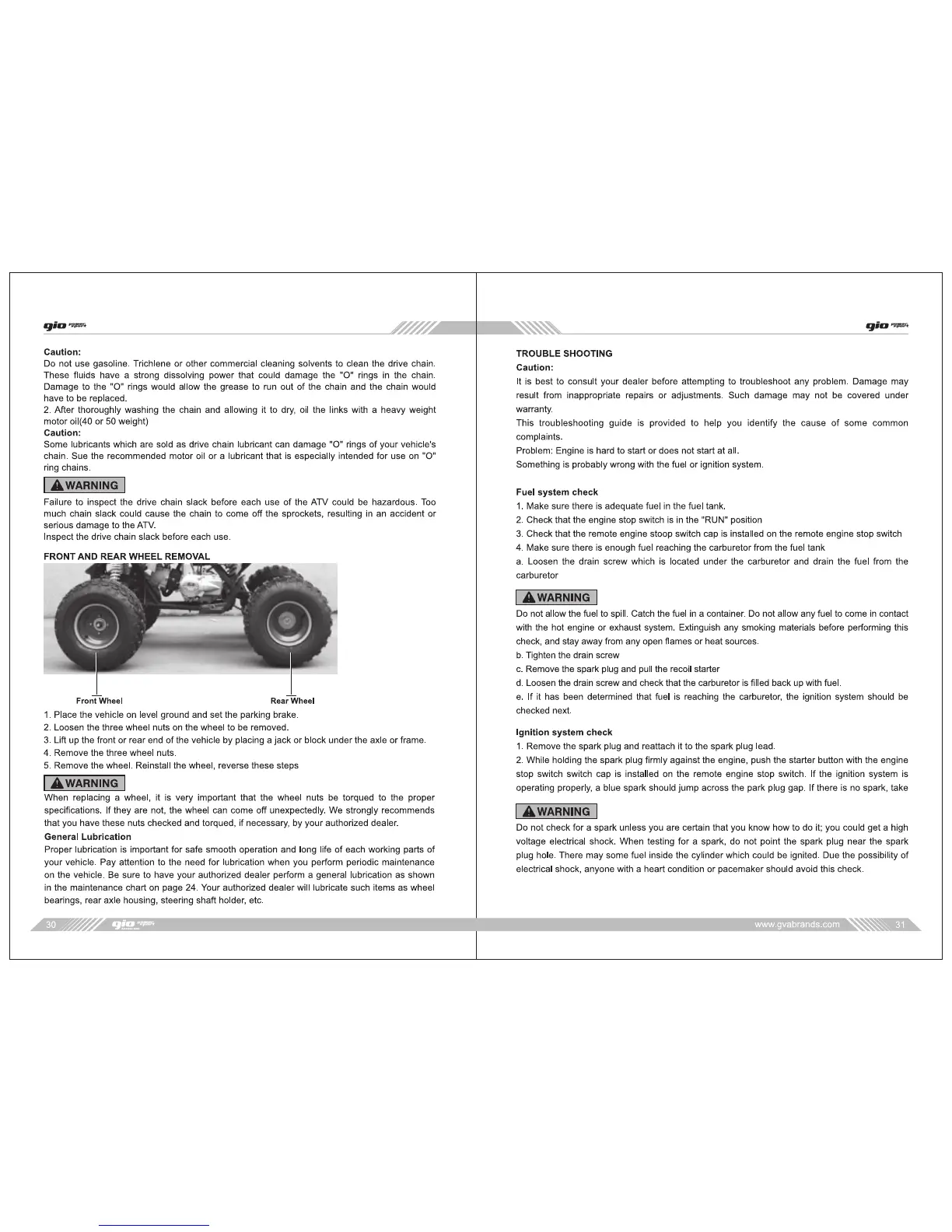 gio

Caution:
Do not use gasoline. Trichlene or other commercial cleaning solvents to clean the drive chain. These fluids have a strong dissolving power that could damage the "O" rings in the chain. Damage to the "O" rings would allow the grease to run out of the chain and the chain would have to be replaced.
2. After thoroughly washing the chain and allowing it to dry, oil the links with a heavy weight motor oil(40 or 50 weight)
Caution:
Some lubricants which are sold as drive chain lubricant can damage "O" rings of your vehicle's chain. Sue the recommended motor oil or a lubricant that is especially intended for use on "O" ring chains.

WARNING
Failure to inspect the drive chain slack before each use of the ATV could be hazardous. Too much chain slack could cause the chain to come off the sprockets, resulting in an accident or serious damage to the ATV.
Inspect the drive chain slack before each use.

FRONT AND REAR WHEEL REMOVAL

Front Wheel
Rear Wheel

1. Place the vehicle on level ground and set the parking brake.
2. Loosen the three wheel nuts on the wheel to be removed.
3. Lift up the front or rear end of the vehicle by placing a jack or block under the axle or frame.
4. Remove the three wheel nuts.
5. Remove the wheel. Reinstall the wheel, reverse these steps

WARNING
When replacing a wheel, it is very important that the wheel nuts be torqued to the proper specifications. If they are not, the wheel can come off unexpectedly. We strongly recommends that you have these nuts checked and torqued, if necessary, by your authorized dealer.
General Lubrication
Proper lubrication is important for safe smooth operation and long life of each working parts of your vehicle. Pay attention to the need for lubrication when you perform periodic maintenance on the vehicle. Be sure to have your authorized dealer perform a general lubrication as shown in the maintenance chart on page 24. Your authorized dealer will lubricate such items as wheel bearings, rear axle housing, steering shaft holder, etc.

30 gio

gio

TROUBLE SHOOTING
Caution:
It is best to consult your dealer before attempting to troubleshoot any problem. Damage may result from inappropriate repairs or adjustments. Such damage may not be covered under warranty.
This troubleshooting guide is provided to help you identify the cause of some common complaints.
Problem: Engine is hard to start or does not start at all.
Something is probably wrong with the fuel or ignition system.

Fuel system check
1. Make sure there is adequate fuel in the fuel tank.
2. Check that the engine stop switch is in the "RUN" position
3. Check that the remote engine stoop switch cap is installed on the remote engine stop switch
4. Make sure there is enough fuel reaching the carburetor from the fuel tank
a. Loosen the drain screw which is located under the carburetor and drain the fuel from the carburetor

WARNING
Do not allow the fuel to spill. Catch the fuel in a container. Do not allow any fuel to come in contact with the hot engine or exhaust system. Extinguish any smoking materials before performing this check, and stay away from any open flames or heat sources.
b. Tighten the drain screw
c. Remove the spark plug and pull the recoil starter
d. Loosen the drain screw and check that the carburetor is filled back up with fuel.
e. If it has been determined that fuel is reaching the carburetor, the ignition system should be checked next.

Ignition system check
1. Remove the spark plug and reattach it to the spark plug lead.
2. While holding the spark plug firmly against the engine, push the starter button with the engine stop switch switch cap is installed on the remote engine stop switch. If the ignition system is operating properly, a blue spark should jump across the park plug gap. If there is no spark, take

WARNING
Do not check for a spark unless you are certain that you know how to do it; you could get a high voltage electrical shock. When testing for a spark, do not point the spark plug near the spark plug hole. There may some fuel inside the cylinder which could be ignited. Due the possibility of electrical shock, anyone with a heart condition or pacemaker should avoid this check.

www.gvabrands.com 31